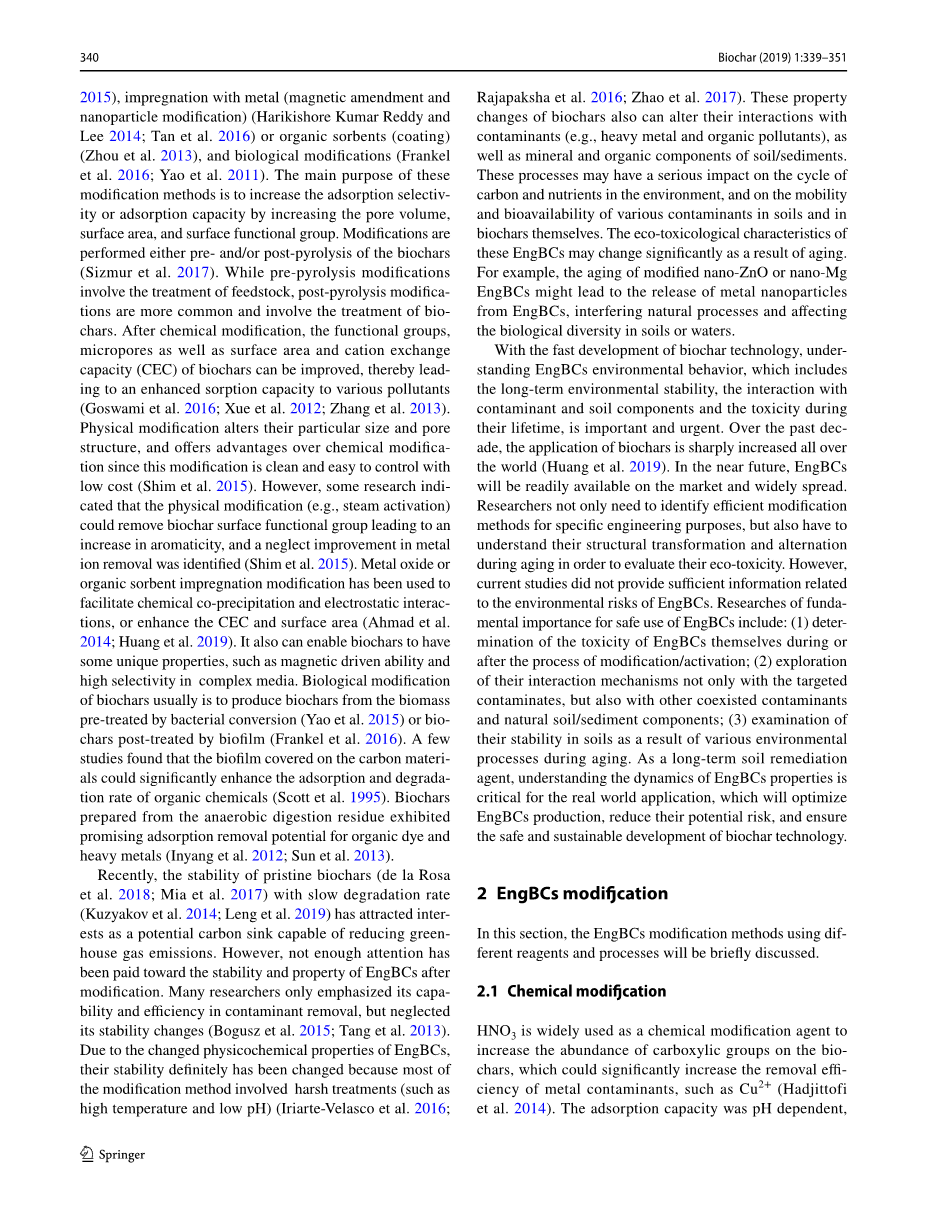 340

Biochar (2019) 1:339–351

2015), impregnation with metal (magnetic amendment and nanoparticle modification) (Harikishore Kumar Reddy and Lee 2014; Tan et al. 2016) or organic sorbents (coating) (Zhou et al. 2013), and biological modifications (Frankel et al. 2016; Yao et al. 2011). The main purpose of these modification methods is to increase the adsorption selectivity or adsorption capacity by increasing the pore volume, surface area, and surface functional group. Modifications are performed either pre- and/or post-pyrolysis of the biochars (Sizmur et al. 2017). While pre-pyrolysis modifications involve the treatment of feedstock, post-pyrolysis modifications are more common and involve the treatment of biochars. After chemical modification, the functional groups, micropores as well as surface area and cation exchange capacity (CEC) of biochars can be improved, thereby leading to an enhanced sorption capacity to various pollutants (Goswami et al. 2016; Xue et al. 2012; Zhang et al. 2013). Physical modification alters their particular size and pore structure, and offers advantages over chemical modification since this modification is clean and easy to control with low cost (Shim et al. 2015). However, some research indicated that the physical modification (e.g., steam activation) could remove biochar surface functional group leading to an increase in aromaticity, and a neglect improvement in metal ion removal was identified (Shim et al. 2015). Metal oxide or organic sorbent impregnation modification has been used to facilitate chemical co-precipitation and electrostatic interactions, or enhance the CEC and surface area (Ahmad et al. 2014; Huang et al. 2019). It also can enable biochars to have some unique properties, such as magnetic driven ability and high selectivity in complex media. Biological modification of biochars usually is to produce biochars from the biomass pre-treated by bacterial conversion (Yao et al. 2015) or biochars post-treated by biofilm (Frankel et al. 2016). A few studies found that the biofilm covered on the carbon materials could significantly enhance the adsorption and degradation rate of organic chemicals (Scott et al. 1995). Biochars prepared from the anaerobic digestion residue exhibited promising adsorption removal potential for organic dye and heavy metals (Inyang et al. 2012; Sun et al. 2013).

Recently, the stability of pristine biochars (de la Rosa et al. 2018; Mia et al. 2017) with slow degradation rate (Kuzyakov et al. 2014; Leng et al. 2019) has attracted interests as a potential carbon sink capable of reducing greenhouse gas emissions. However, not enough attention has been paid toward the stability and property of EngBCs after modification. Many researchers only emphasized its capability and efficiency in contaminant removal, but neglected its stability changes (Bogusz et al. 2015; Tang et al. 2013). Due to the changed physicochemical properties of EngBCs, their stability definitely has been changed because most of the modification method involved harsh treatments (such as high temperature and low pH) (Iriarte-Velasco et al. 2016; Rajapaksha et al. 2016; Zhao et al. 2017). These property changes of biochars also can alter their interactions with contaminants (e.g., heavy metal and organic pollutants), as well as mineral and organic components of soil/sediments. These processes may have a serious impact on the cycle of carbon and nutrients in the environment, and on the mobility and bioavailability of various contaminants in soils and in biochars themselves. The eco-toxicological characteristics of these EngBCs may change significantly as a result of aging. For example, the aging of modified nano-ZnO or nano-Mg EngBCs might lead to the release of metal nanoparticles from EngBCs, interfering natural processes and affecting the biological diversity in soils or waters.

With the fast development of biochar technology, understanding EngBCs environmental behavior, which includes the long-term environmental stability, the interaction with contaminant and soil components and the toxicity during their lifetime, is important and urgent. Over the past decade, the application of biochars is sharply increased all over the world (Huang et al. 2019). In the near future, EngBCs will be readily available on the market and widely spread. Researchers not only need to identify efficient modification methods for specific engineering purposes, but also have to understand their structural transformation and alternation during aging in order to evaluate their eco-toxicity. However, current studies did not provide sufficient information related to the environmental risks of EngBCs. Researches of fundamental importance for safe use of EngBCs include: (1) determination of the toxicity of EngBCs themselves during or after the process of modification/activation; (2) exploration of their interaction mechanisms not only with the targeted contaminates, but also with other coexisted contaminants and natural soil/sediment components; (3) examination of their stability in soils as a result of various environmental processes during aging. As a long-term soil remediation agent, understanding the dynamics of EngBCs properties is critical for the real world application, which will optimize EngBCs production, reduce their potential risk, and ensure the safe and sustainable development of biochar technology.

2 EngBCs modification

In this section, the EngBCs modification methods using different reagents and processes will be briefly discussed.

2.1 Chemical modification

$HNO_3$ is widely used as a chemical modification agent to increase the abundance of carboxylic groups on the biochars, which could significantly increase the removal efficiency of metal contaminants, such as $Cu^{2+}$ (Hadjittofi et al. 2014). The adsorption capacity was pH dependent,

Springer